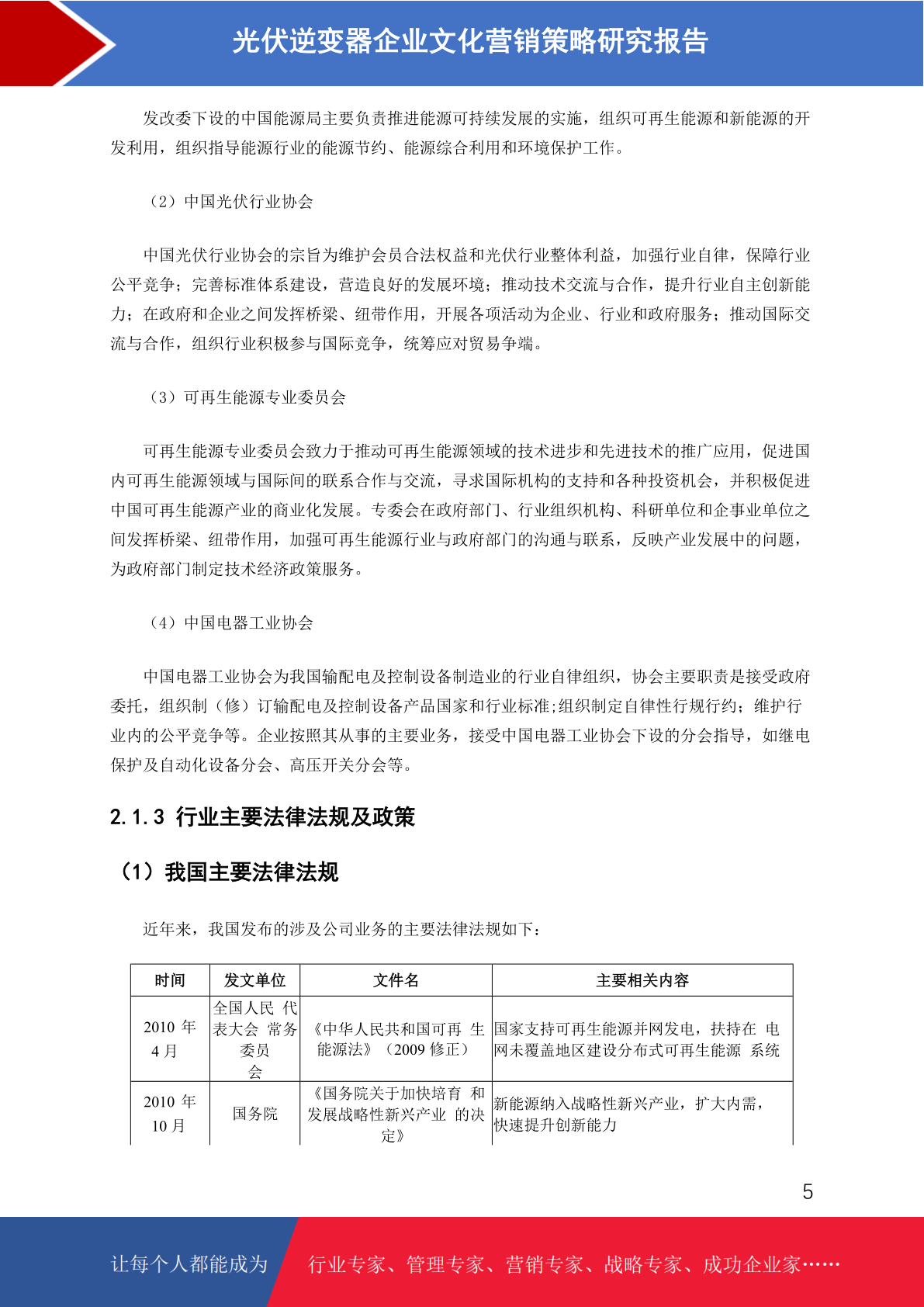 光伏逆变器企业文化营销策略研究报告

发改委下设的中国能源局主要负责推进能源可持续发展的实施，组织可再生能源和新能源的开发利用，组织指导能源行业的能源节约、能源综合利用和环境保护工作。

（2）中国光伏行业协会

中国光伏行业协会的宗旨为维护会员合法权益和光伏行业整体利益，加强行业自律，保障行业公平竞争；完善标准体系建设，营造良好的发展环境；推动技术交流与合作，提升行业自主创新能力；在政府和企业之间发挥桥梁、纽带作用，开展各项活动为企业、行业和政府服务；推动国际交流与合作，组织行业积极参与国际竞争，统筹应对贸易争端。

（3）可再生能源专业委员会

可再生能源专业委员会致力于推动可再生能源领域的技术进步和先进技术的推广应用，促进国内可再生能源领域与国际间的联系合作与交流，寻求国际机构的支持和各种投资机会，并积极促进中国可再生能源产业的商业化发展。专委会在政府部门、行业组织机构、科研单位和企事业单位之间发挥桥梁、纽带作用，加强可再生能源行业与政府部门的沟通与联系，反映产业发展中的问题，为政府部门制定技术经济政策服务。

（4）中国电器工业协会

中国电器工业协会为我国输配电及控制设备制造业的行业自律组织，协会主要职责是接受政府委托，组织制（修）订输配电及控制设备产品国家和行业标准;组织制定自律性行规行约；维护行业内的公平竞争等。企业按照其从事的主要业务，接受中国电器工业协会下设的分会指导，如继电保护及自动化设备分会、高压开关分会等。

2.1.3 行业主要法律法规及政策

（1）我国主要法律法规

近年来，我国发布的涉及公司业务的主要法律法规如下：

| 时间 | 发文单位 | 文件名 | 主要相关内容 |
|---|---|---|---|
| 2010 年 4 月 | 全国人民 代表大会 常务委员会 | 《中华人民共和国可再 生能源法》（2009 修正） | 国家支持可再生能源并网发电，扶持在 电网未覆盖地区建设分布式可再生能源 系统 |
| 2010 年 10 月 | 国务院 | 《国务院关于加快培育 和发展战略性新兴产业 的决定》 | 新能源纳入战略性新兴产业，扩大内需，快速提升创新能力 |

5

让每个人都能成为 行业专家、管理专家、营销专家、战略专家、成功企业家……